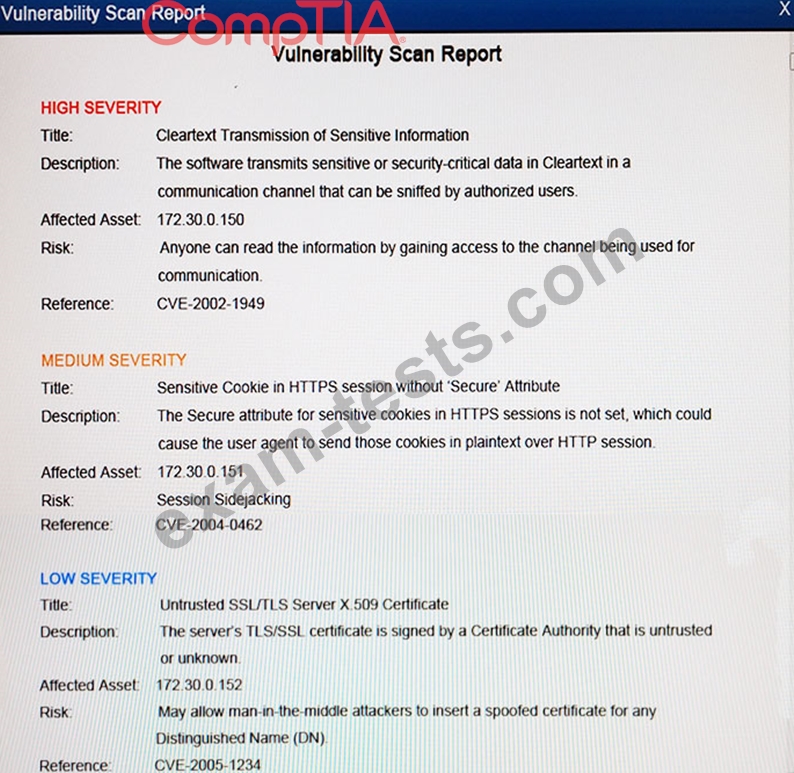 Vulnerability Scan Report CompTIA X

Vulnerability Scan Report

HIGH SEVERITY

Title: Cleartext Transmission of Sensitive Information

Description: The software transmits sensitive or security-critical data in Cleartext in a communication channel that can be sniffed by authorized users.

Affected Asset: 172.30.0.150

Risk: Anyone can read the information by gaining access to the channel being used for communication.

Reference: CVE-2002-1949

MEDIUM SEVERITY

Title: Sensitive Cookie in HTTPS session without 'Secure' Attribute

Description: The Secure attribute for sensitive cookies in HTTPS sessions is not set, which could cause the user agent to send those cookies in plaintext over HTTP session.

Affected Asset: 172.30.0.151

Risk: Session Sidejacking

Reference: CVE-2004-0462

LOW SEVERITY

Title: Untrusted SSL/TLS Server X.509 Certificate

Description: The server's TLS/SSL certificate is signed by a Certificate Authority that is untrusted or unknown.

Affected Asset: 172.30.0.152

Risk: May allow man-in-the-middle attackers to insert a spoofed certificate for any Distinguished Name (DN).

Reference: CVE-2005-1234

exam-tests.com